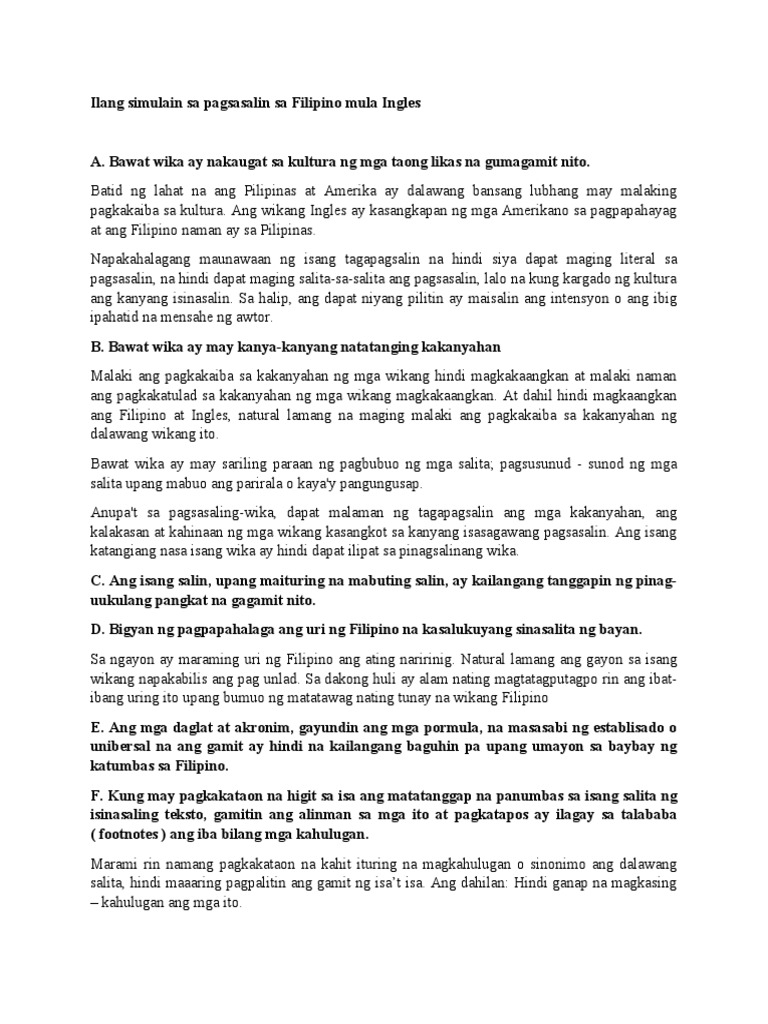 Ilang simulain sa pagsasalin sa Filipino mula Ingles

A. Bawat wika ay nakaugat sa kultura ng mga taong likas na gumagamit nito.

Batid ng lahat na ang Pilipinas at Amerika ay dalawang bansang lubhang may malaking pagkakaiba sa kultura. Ang wikang Ingles ay kasangkapan ng mga Amerikano sa pagpapahayag at ang Filipino naman ay sa Pilipinas.

Napakahalagang maunawaan ng isang tagapagsalin na hindi siya dapat maging literal sa pagsasalin, na hindi dapat maging salita-sa-salita ang pagsasalin, lalo na kung kargado ng kultura ang kanyang isinasalin. Sa halip, ang dapat niyang pilitin ay maisalin ang intensyon o ang ibig ipahatid na mensahe ng awtor.

B. Bawat wika ay may kanya-kanyang natatanging kakanyahan

Malaki ang pagkakaiba sa kakanyahan ng mga wikang hindi magkakaangkan at malaki naman ang pagkakatulad sa kakanyahan ng mga wikang magkakaangkan. At dahil hindi magkaangkan ang Filipino at Ingles, natural lamang na maging malaki ang pagkakaiba sa kakanyahan ng dalawang wikang ito.

Bawat wika ay may sariling paraan ng pagbubuo ng mga salita; pagsusunud - sunod ng mga salita upang mabuo ang parirala o kaya'y pangungusap.

Anupa't sa pagsasaling-wika, dapat malaman ng tagapagsalin ang mga kakanyahan, ang kalakasan at kahinaan ng mga wikang kasangkot sa kanyang isasagawang pagsasalin. Ang isang katangiang nasa isang wika ay hindi dapat ilipat sa pinagsalinang wika.

C. Ang isang salin, upang maituring na mabuting salin, ay kailangang tanggapin ng pinag-uukulang pangkat na gagamit nito.

D. Bigyan ng pagpapahalaga ang uri ng Filipino na kasalukuyang sinasalita ng bayan.

Sa ngayon ay maraming uri ng Filipino ang ating naririnig. Natural lamang ang gayon sa isang wikang napakabilis ang pag unlad. Sa dakong huli ay alam nating magtatagputagpo rin ang ibat-ibang uring ito upang bumuo ng matatawag nating tunay na wikang Filipino

E. Ang mga daglat at akronim, gayundin ang mga pormula, na masasabi ng establisado o unibersal na ang gamit ay hindi na kailangang baguhin pa upang umayon sa baybay ng katumbas sa Filipino.

F. Kung may pagkakataon na higit sa isa ang matatanggap na panumbas sa isang salita ng isinasaling teksto, gamitin ang alinman sa mga ito at pagkatapos ay ilagay sa talababa ( footnotes ) ang iba bilang mga kahulugan.

Marami rin namang pagkakataon na kahit ituring na magkahulugan o sinonimo ang dalawang salita, hindi maaaring pagpalitin ang gamit ng isa't isa. Ang dahilan: Hindi ganap na magkasing – kahulugan ang mga ito.